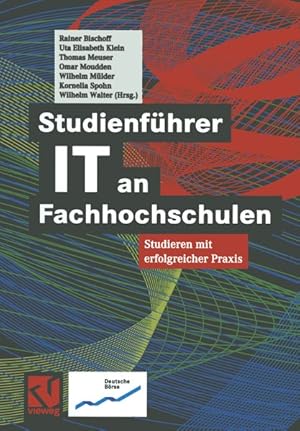 Rainer Bischoff
Uta Elisabeth Klein
Thomas Meuser
Omar Moudden
Wilhelm Mülder
Kornelia Spohn
Wilhelm Walter (Hrsg.)

Studienführer IT an Fachhochschulen

Studieren mit erfolgreicher Praxis

vieweg

Deutsche Börse